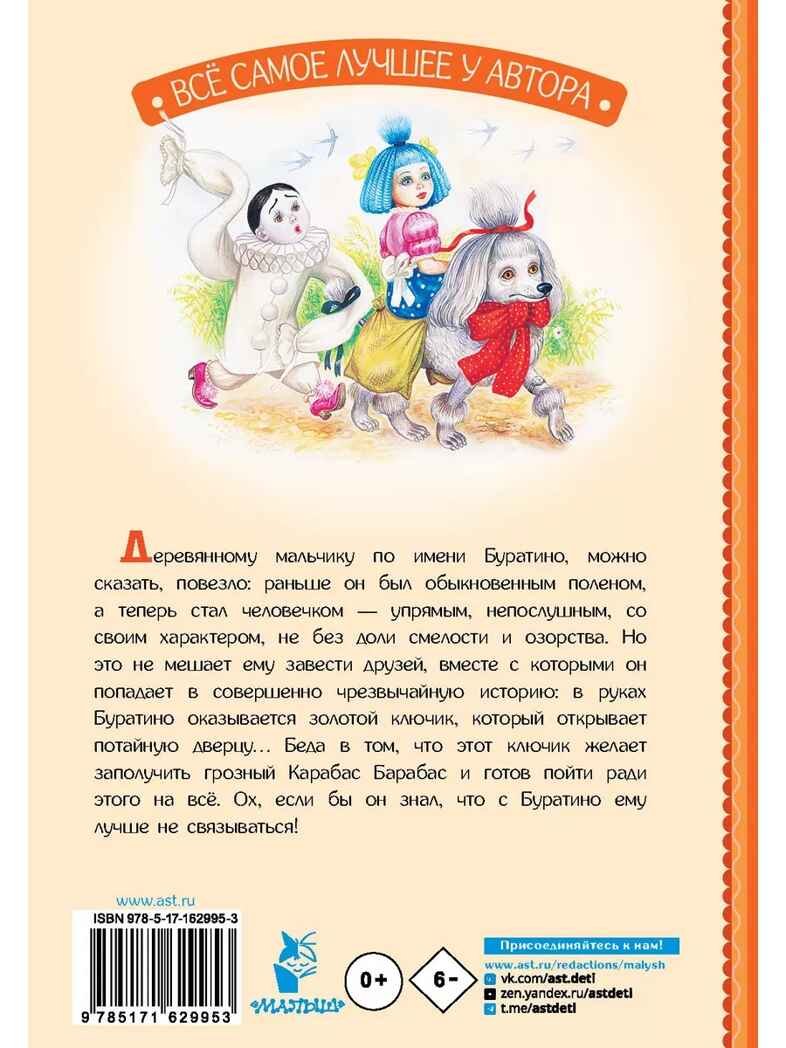 ВСЁ САМОЕ ЛУЧШЕЕ У АВТОРА

Деревянному мальчику по имени Буратино, можно сказать, повезло: раньше он был обыкновенным поленом, а теперь стал человечком — упрямым, непослушным, со своим характером, не без доли смелости и озорства. Но это не мешает ему завести друзей, вместе с которыми он попадает в совершенно чрезвычайную историю: в руках Буратино оказывается золотой ключик, который открывает потайную дверцу… Беда в том, что этот ключик желает заполучить грозный Карабас Барабас и готов пойти ради этого на всё. Ох, если бы он знал, что с Буратино ему лучше не связываться!

www.ast.ru

ISBN 978-5-17-162995-3

9 785171 629953

МАЛЫШ

0+

6-

Присоединяйтесь к нам!
www.ast.ru/redactions/malysh
vk.com/ast.deti
zen.yandex.ru/astdeti
t.me/astdeti